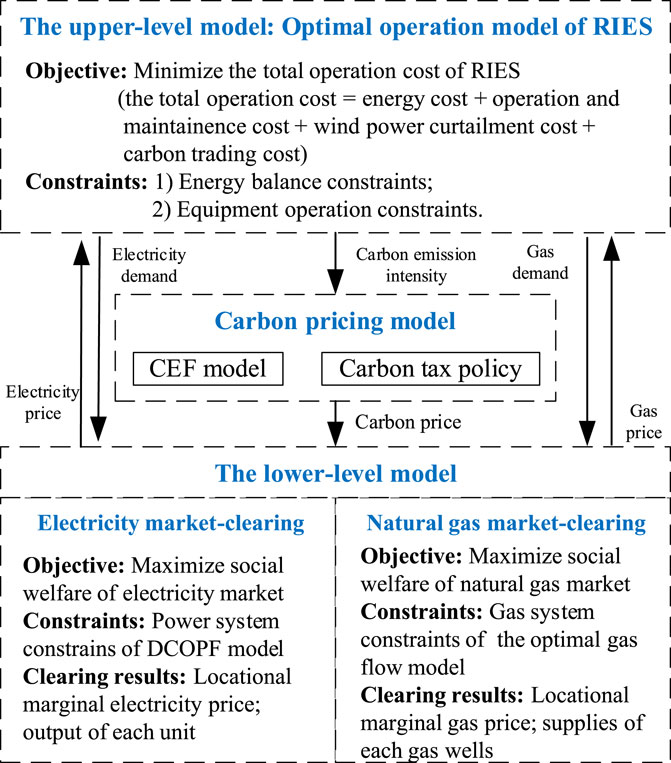 The upper-level model: Optimal operation model of RIES

Objective: Minimize the total operation cost of RIES (the total operation cost = energy cost + operation and maintainence cost + wind power curtailment cost + carbon trading cost)

Constraints: 1) Energy balance constraints;
2) Equipment operation constraints.

Electricity demand

Carbon emission intensity

Gas demand

Carbon pricing model

CEF model

Carbon tax policy

Electricity price

Carbon price

Gas price

The lower-level model

Electricity market-clearing

Objective: Maximize social welfare of electricity market

Constraints: Power system constrains of DCOPF model

Clearing results: Locational marginal electricity price; output of each unit

Natural gas market-clearing

Objective: Maximize social welfare of natural gas market

Constraints: Gas system constraints of the optimal gas flow model

Clearing results: Locational marginal gas price; supplies of each gas wells